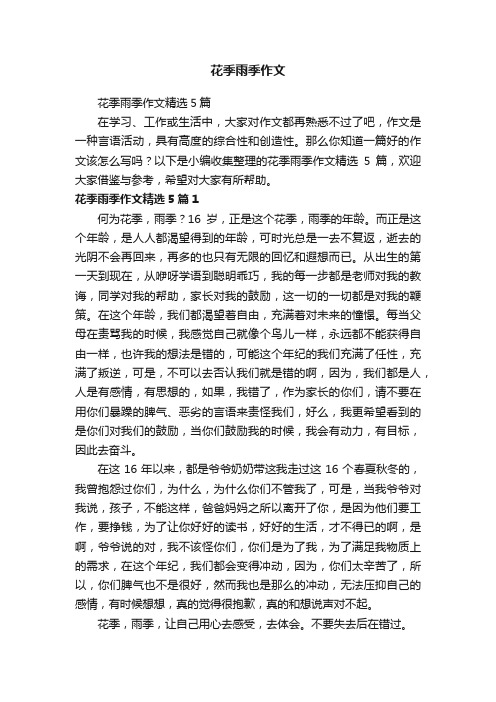 花季雨季作文

花季雨季作文精选5篇

在学习、工作或生活中，大家对作文都再熟悉不过了吧，作文是一种言语活动，具有高度的综合性和创造性。那么你知道一篇好的作文该怎么写吗？以下是小编收集整理的花季雨季作文精选 5 篇，欢迎大家借鉴与参考，希望对大家有所帮助。

花季雨季作文精选5篇1

何为花季，雨季？16 岁，正是这个花季，雨季的年龄。而正是这个年龄，是人人都渴望得到的年龄，可时光总是一去不复返，逝去的光阴不会再回来，再多的也只有无限的回忆和遐想而已。从出生的第一天到现在，从咿呀学语到聪明乖巧，我的每一步都是老师对我的教诲，同学对我的帮助，家长对我的鼓励，这一切的一切都是对我的鞭策。在这个年龄，我们都渴望着自由，充满着对未来的憧憬。每当父母在责骂我的时候，我感觉自己就像个鸟儿一样，永远都不能获得自由一样，也许我的想法是错的，可能这个年纪的我们充满了任性，充满了叛逆，可是，不可以去否认我们就是错的啊，因为，我们都是人，人是有感情，有思想的，如果，我错了，作为家长的你们，请不要在用你们暴躁的脾气、恶劣的言语来责怪我们，好么，我更希望看到的是你们对我们的鼓励，当你们鼓励我的时候，我会有动力，有目标，因此去奋斗。

在这 16 年以来，都是爷爷奶奶带这我走过这 16 个春夏秋冬的，我曾抱怨过你们，为什么，为什么你们不管我了，可是，当我爷爷对我说，孩子，不能这样，爸爸妈妈之所以离开了你，是因为他们要工作，要挣钱，为了让你好好的读书，好好的生活，才不得已的啊，是啊，爷爷说的对，我不该怪你们，你们是为了我，为了满足我物质上的需求，在这个年纪，我们都会变得冲动，因为，你们太辛苦了，所以，你们脾气也不是很好，然而我也是那么的冲动，无法压抑自己的感情，有时候想想，真的觉得很抱歉，真的和想说声对不起。

花季，雨季，让自己用心去感受，去体会。不要失去后在错过。